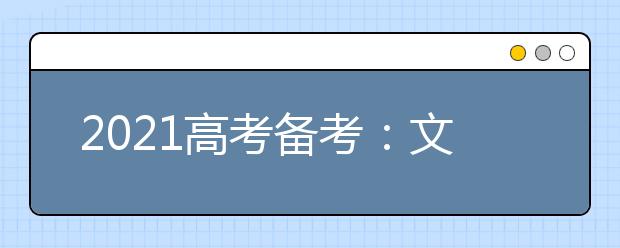 2021高考备考：文